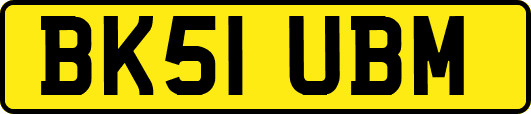 BK51 UBM